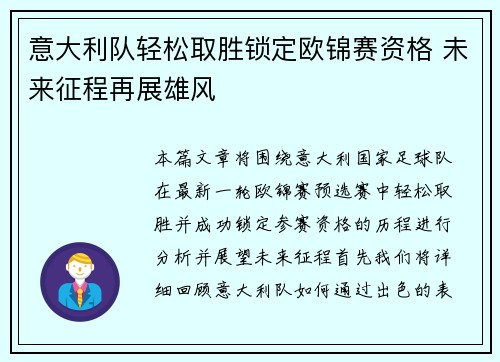 意大利队轻松取胜锁定欧锦赛资格 未来征程再展雄风

本篇文章将围绕意大利国家足球队在最新一轮欧锦赛预选赛中轻松取胜并成功锁定参赛资格的历程进行分析并展望未来征程首先我们将详细回顾意大利队如何通过出色的表